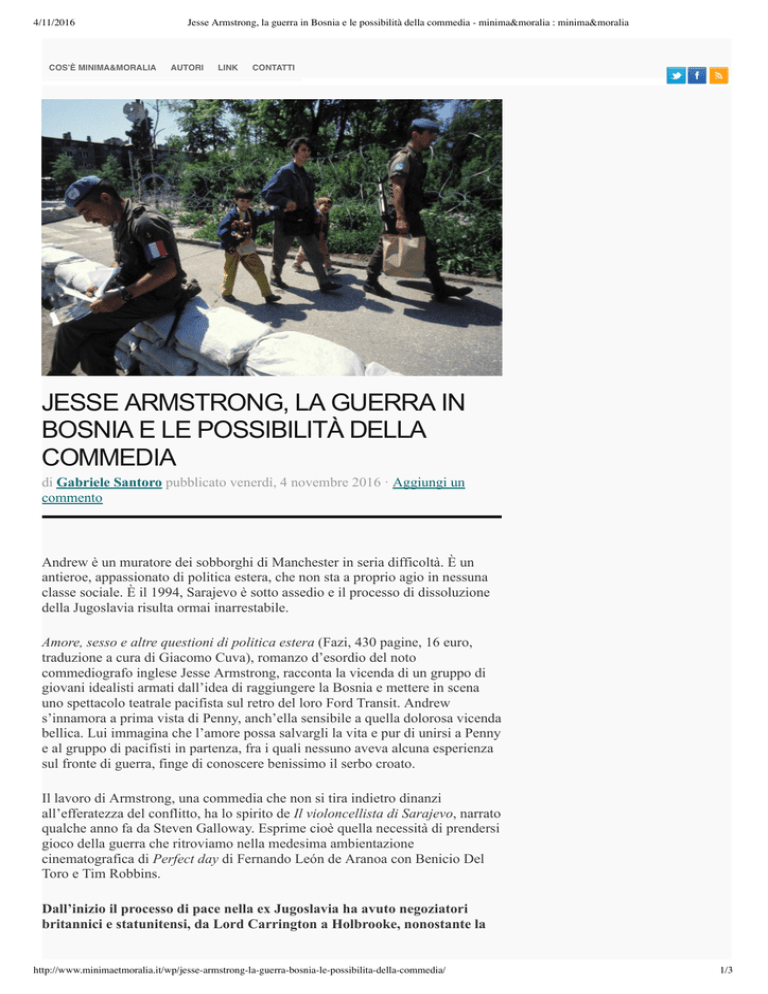 4/11/2016 Jesse Armstrong, la guerra in Bosnia e le possibilità della commedia - minima&moralia : minima&moralia

COS'È MINIMA&MORALIA AUTORI LINK CONTATTI

JESSE ARMSTRONG, LA GUERRA IN BOSNIA E LE POSSIBILITÀ DELLA COMMEDIA

di Gabriele Santoro pubblicato venerdì, 4 novembre 2016 · Aggiungi un commento

Andrew è un muratore dei sobborghi di Manchester in seria difficoltà. È un antieroe, appassionato di politica estera, che non sta a proprio agio in nessuna classe sociale. È il 1994, Sarajevo è sotto assedio e il processo di dissoluzione della Jugoslavia risulta ormai inarrestabile.

Amore, sesso e altre questioni di politica estera (Fazi, 430 pagine, 16 euro, traduzione a cura di Giacomo Cuva), romanzo d'esordio del noto commediografo inglese Jesse Armstrong, racconta la vicenda di un gruppo di giovani idealisti armati dall'idea di raggiungere la Bosnia e mettere in scena uno spettacolo teatrale pacifista sul retro del loro Ford Transit. Andrew s'innamora a prima vista di Penny, anch'ella sensibile a quella dolorosa vicenda bellica. Lui immagina che l'amore possa salvargli la vita e pur di unirsi a Penny e al gruppo di pacifisti in partenza, fra i quali nessuno aveva alcuna esperienza sul fronte di guerra, finge di conoscere benissimo il serbo croato.

Il lavoro di Armstrong, una commedia che non si tira indietro dinanzi all'efferatezza del conflitto, ha lo spirito de Il violoncellista di Sarajevo, narrato qualche anno fa da Steven Galloway. Esprime cioè quella necessità di prendersi gioco della guerra che ritroviamo nella medesima ambientazione cinematografica di Perfect day di Fernando León de Aranoa con Benicio Del Toro e Tim Robbins.

Dall'inizio il processo di pace nella ex Jugoslavia ha avuto negoziatori britannici e statunitensi, da Lord Carrington a Holbrooke, nonostante la

http://www.minimaetmoralia.it/wp/jesse-armstrong-la-guerra-bosnia-le-possibilita-della-commedia/ 1/3